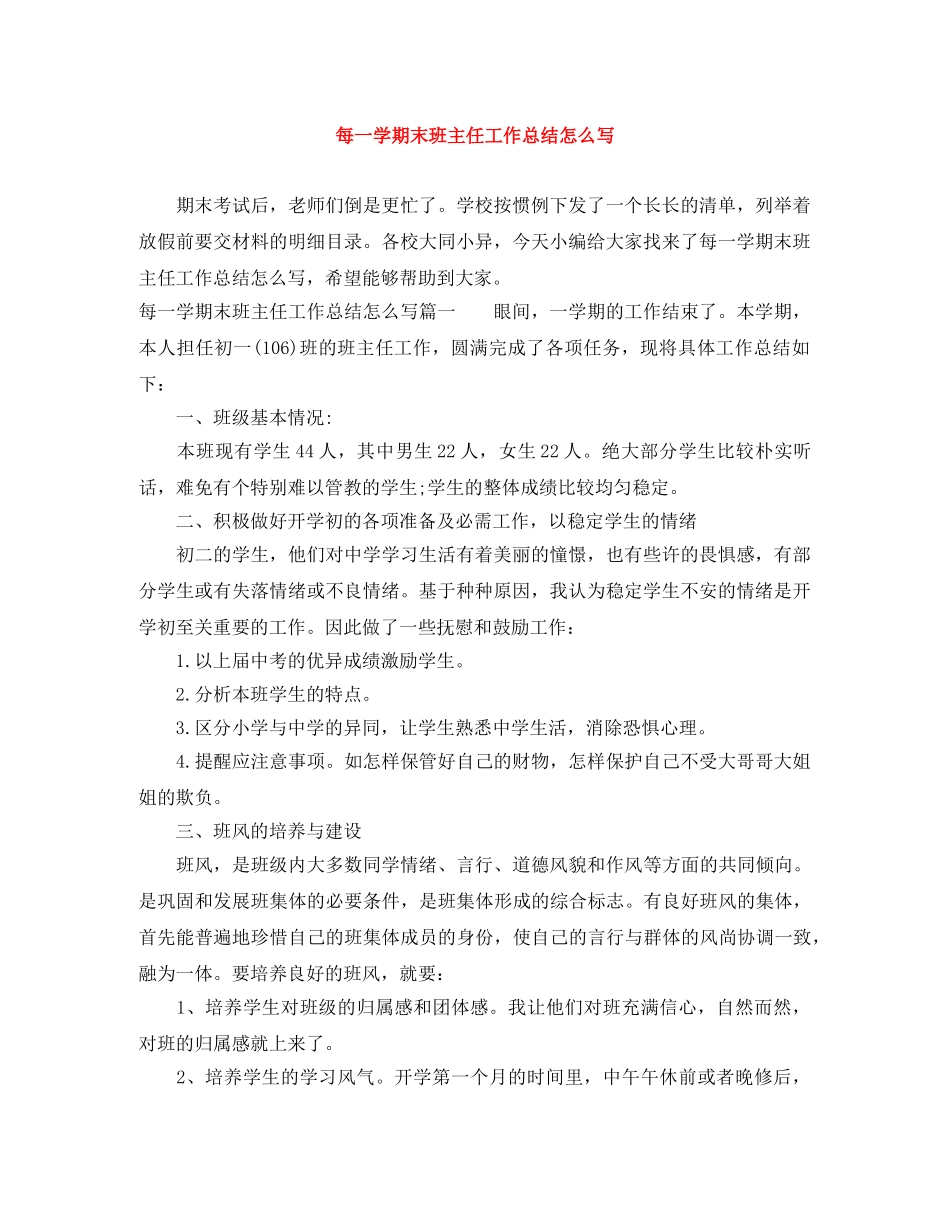 每一学期末班主任工作总结怎么写

期末考试后，老师们倒是更忙了。学校按惯例下发了一个长长的清单，列举着放假前要交材料的明细目录。各校大同小异，今天小编给大家找来了每一学期末班主任工作总结怎么写，希望能够帮助到大家。

每一学期末班主任工作总结怎么写篇一　　眼间，一学期的工作结束了。本学期，本人担任初一(106)班的班主任工作，圆满完成了各项任务，现将具体工作总结如下：

一、班级基本情况:

本班现有学生44人，其中男生22人，女生22人。绝大部分学生比较朴实听话，难免有个特别难以管教的学生;学生的整体成绩比较均匀稳定。

二、积极做好开学初的各项准备及必需工作，以稳定学生的情绪

初二的学生，他们对中学学习生活有着美丽的憧憬，也有些许的畏惧感，有部分学生或有失落情绪或不良情绪。基于种种原因，我认为稳定学生不安的情绪是开学初至关重要的工作。因此做了一些抚慰和鼓励工作：

1.以上届中考的优异成绩激励学生。

2.分析本班学生的特点。

3.区分小学与中学的异同，让学生熟悉中学生活，消除恐惧心理。

4.提醒应注意事项。如怎样保管好自己的财物，怎样保护自己不受大哥哥大姐姐的欺负。

三、班风的培养与建设

班风，是班级内大多数同学情绪、言行、道德风貌和作风等方面的共同倾向。是巩固和发展班集体的必要条件，是班集体形成的综合标志。有良好班风的集体，首先能普遍地珍惜自己的班集体成员的身份，使自己的言行与群体的风尚协调一致，融为一体。要培养良好的班风，就要：

1、培养学生对班级的归属感和团体感。我让他们对班充满信心，自然而然，对班的归属感就上来了。

2、培养学生的学习风气。开学第一个月的时间里，中午午休前或者晚修后，